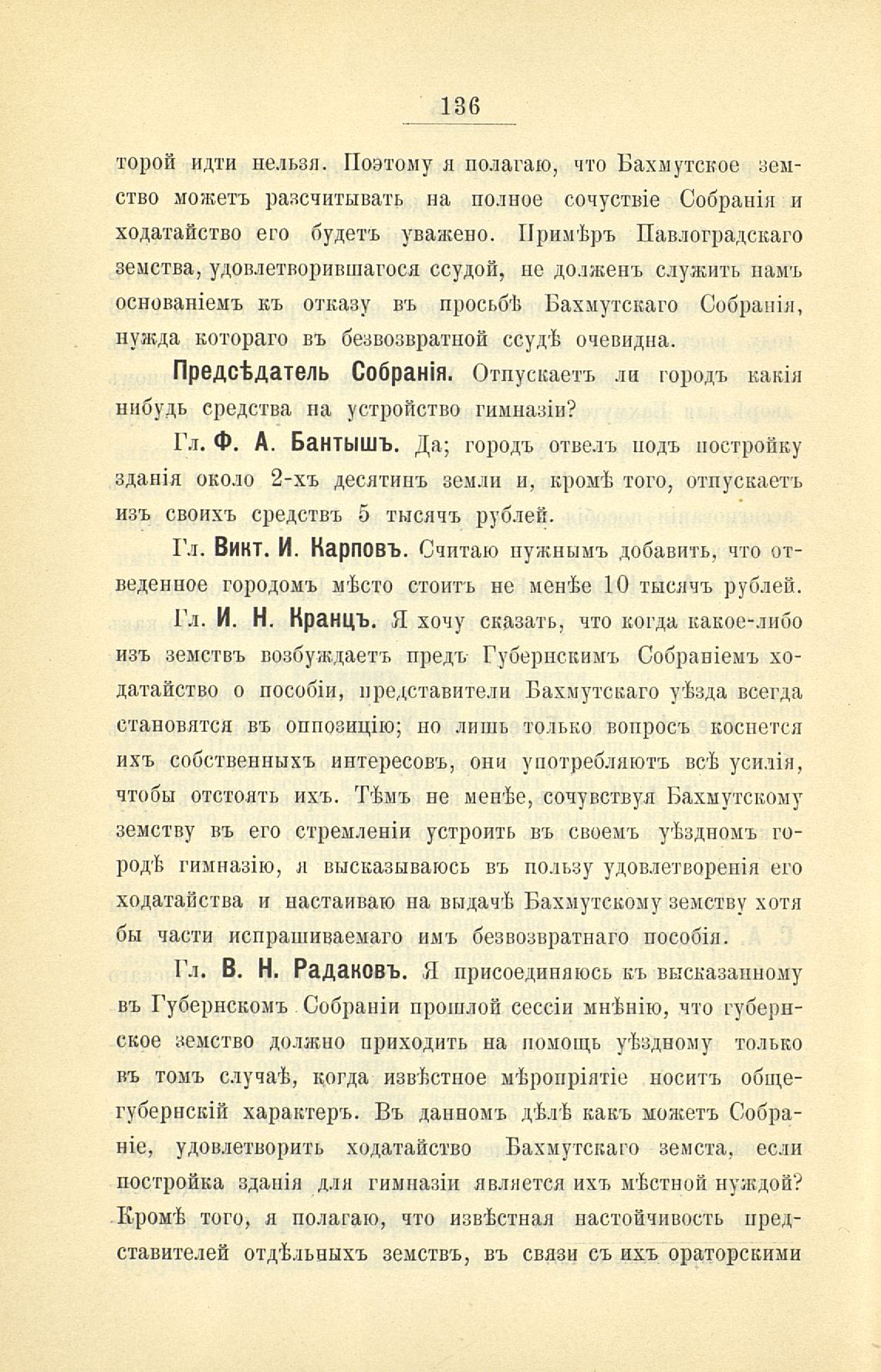 136

торой идти нельзя. Поэтому я полагаю, что Бахмутское земство можетъ разсчитывать на полное сочуствіе Собранія и ходатайство его будетъ уважено. Примѣръ Павлоградскаго земства, удовлетворившагося ссудой, не долженъ служить намъ основаніемъ къ отказу въ просьбѣ Бахмутскаго Собранія, нужда котораго въ безвозвратной ссудѣ очевидна.

Предсѣдатель Собранія. Отпускаетъ ли городъ какія нибудь средства на устройство гимназіи?

Гл. Ф. А. Бантышъ. Да; городъ отвелъ подъ постройку зданія около 2-хъ десятинъ земли и, кромѣ того, отпускаетъ изъ своихъ средствъ 5 тысячъ рублей.

Гл. Викт. И. Карповъ. Считаю нужнымъ добавить, что отведенное городомъ мѣсто стоитъ не менѣе 10 тысячъ рублей.

Гл. И. Н. Кранцъ. Я хочу сказать, что когда какое-либо изъ земствъ возбуждаетъ предъ Губернскимъ Собраніемъ ходатайство о пособіи, представители Бахмутскаго уѣзда всегда становятся въ оппозицію; но лишь только вопросъ коснется ихъ собственныхъ интересовъ, они употребляютъ всѣ усилія, чтобы отстоять ихъ. Тѣмъ не менѣе, сочувствуя Бахмутскому земству въ его стремленіи устроить въ своемъ уѣздномъ городѣ гимназію, я высказываюсь въ пользу удовлетворенія его ходатайства и настаиваю на выдачѣ Бахмутскому земству хотя бы части испрашиваемаго имъ безвозвратнаго пособія.

Гл. В. Н. Радаковъ. Я присоединяюсь къ высказанному въ Губернскомъ Собраніи прошлой сессіи мнѣнію, что губернское земство должно приходить на помощь уѣздному только въ томъ случаѣ, когда извѣстное мѣропріятіе носитъ общегубернскій характеръ. Въ данномъ дѣлѣ какъ можетъ Собраніе, удовлетворить ходатайство Бахмутскаго земста, если постройка зданія для гимназіи является ихъ мѣстной нуждой? Кромѣ того, я полагаю, что извѣстная настойчивость представителей отдѣльныхъ земствъ, въ связи съ ихъ ораторскими